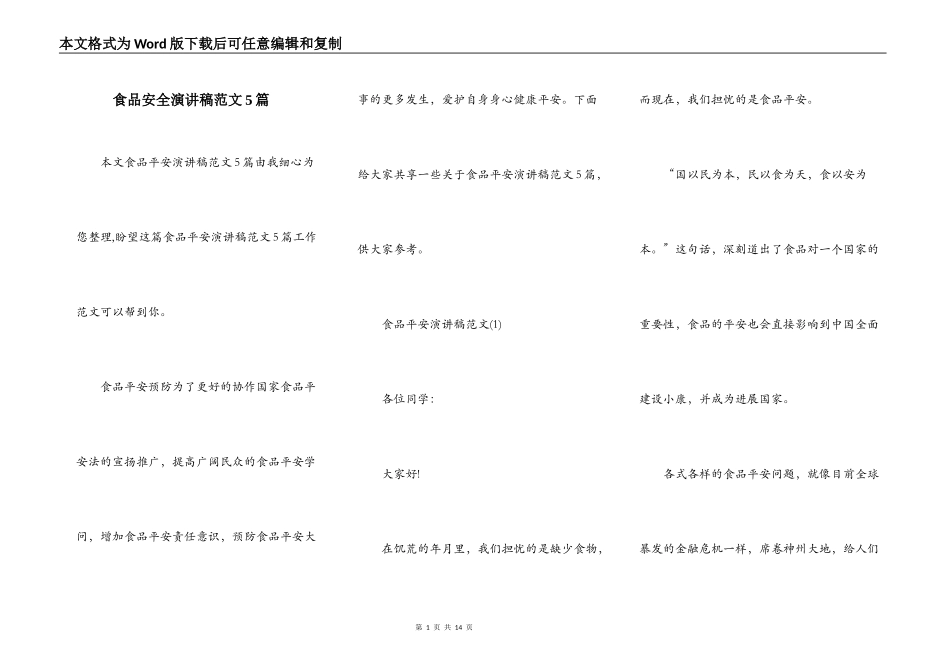 本文格式为Word版下载后可任意编辑和复制

食品安全演讲稿范文5篇

本文食品平安演讲稿范文5篇由我细心为您整理,盼望这篇食品平安演讲稿范文5篇工作范文可以帮到你。

食品平安预防为了更好的协作国家食品平安法的宣扬推广，提高广阔民众的食品平安学问，增加食品平安责任意识，预防食品平安大事的更多发生，爱护自身身心健康平安。下面给大家共享一些关于食品平安演讲稿范文5篇，供大家参考。

食品平安演讲稿范文(1)

各位同学：

大家好!

在饥荒的年月里，我们担忧的是缺少食物，而现在，我们担忧的是食品平安。

“国以民为本，民以食为天，食以安为本。”这句话，深刻道出了食品对一个国家的重要性，食品的平安也会直接影响到中国全面建设小康，并成为进展国家。

各式各样的食品平安问题，就像目前全球暴发的金融危机一样，席卷神州大地，给人们

第 1 页 共 14 页